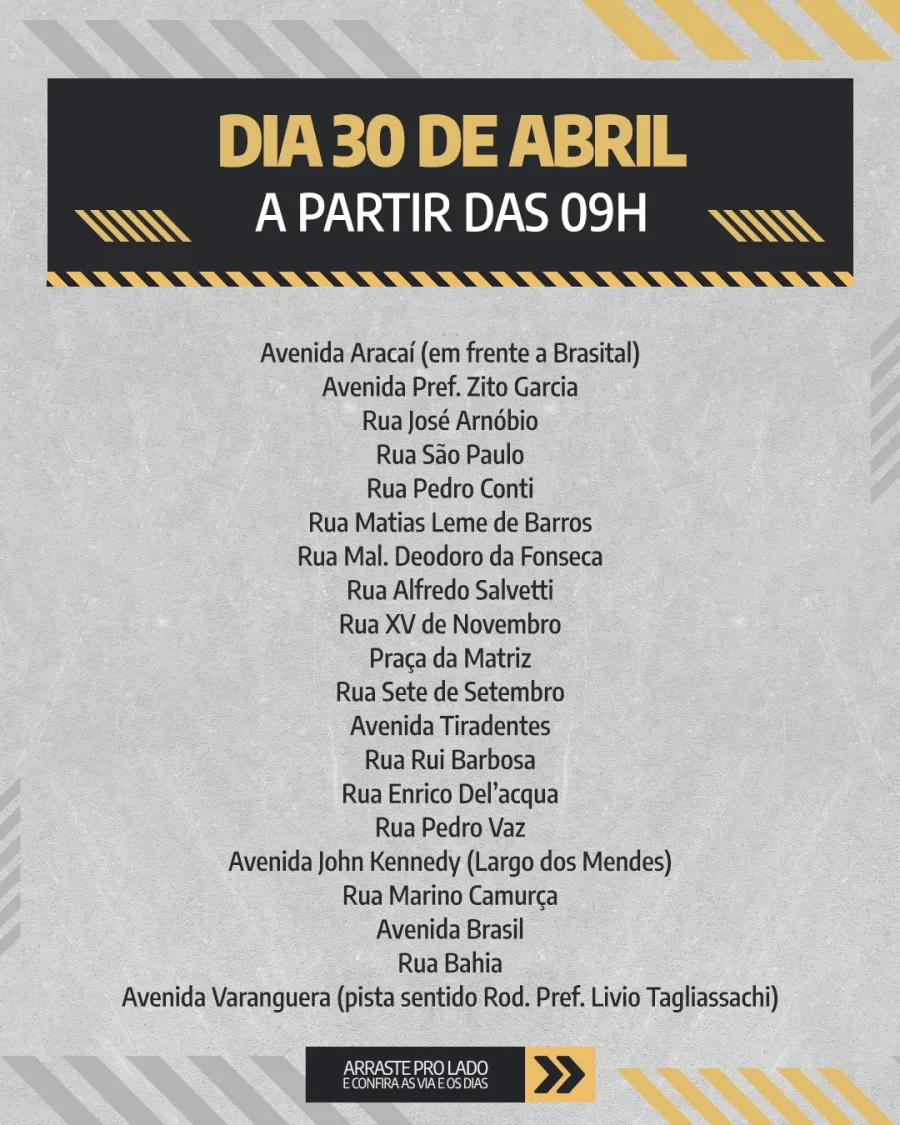 DIA 30 DE ABRIL
A PARTIR DAS 09H

Avenida Aracaí (em frente a Brasital)
Avenida Pref. Zito Garcia
Rua José Arnóbio
Rua São Paulo
Rua Pedro Conti
Rua Matias Leme de Barros
Rua Mal. Deodoro da Fonseca
Rua Alfredo Salvetti
Rua XV de Novembro
Praça da Matriz
Rua Sete de Setembro
Avenida Tiradentes
Rua Rui Barbosa
Rua Enrico Del'acqua
Rua Pedro Vaz
Avenida John Kennedy (Largo dos Mendes)
Rua Marino Camurça
Avenida Brasil
Rua Bahia
Avenida Varanguera (pista sentido Rod. Pref. Livio Tagliassachi)

ARRASTE PRO LADO
E CONFIRA AS VIA E OS DIAS